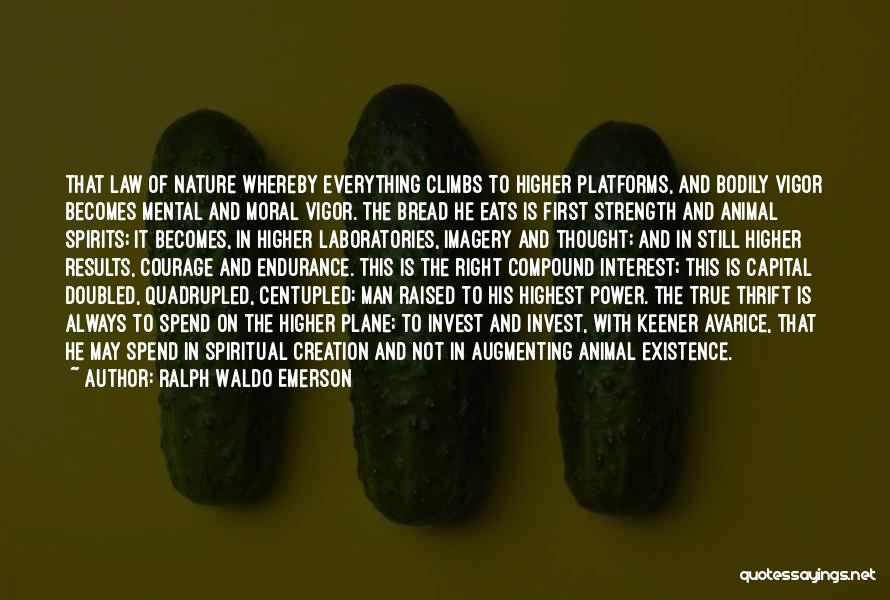 THAT LAW OF NATURE WHEREBY EVERYTHING CLIMBS TO HIGHER PLATFORMS, AND BODILY VIGOR BECOMES MENTAL AND MORAL VIGOR. THE BREAD HE EATS IS FIRST STRENGTH AND ANIMAL SPIRITS; IT BECOMES, IN HIGHER LABORATORIES, IMAGERY AND THOUGHT; AND IN STILL HIGHER RESULTS, COURAGE AND ENDURANCE. THIS IS THE RIGHT COMPOUND INTEREST; THIS IS CAPITAL DOUBLED, QUADRUPLED, CENTUPLED; MAN RAISED TO HIS HIGHEST POWER. THE TRUE THRIFT IS ALWAYS TO SPEND ON THE HIGHER PLANE; TO INVEST AND INVEST, WITH KEENER AVARICE, THAT HE MAY SPEND IN SPIRITUAL CREATION AND NOT IN AUGMENTING ANIMAL EXISTENCE.
~ AUTHOR: RALPH WALDO EMERSON

quotessayings.net